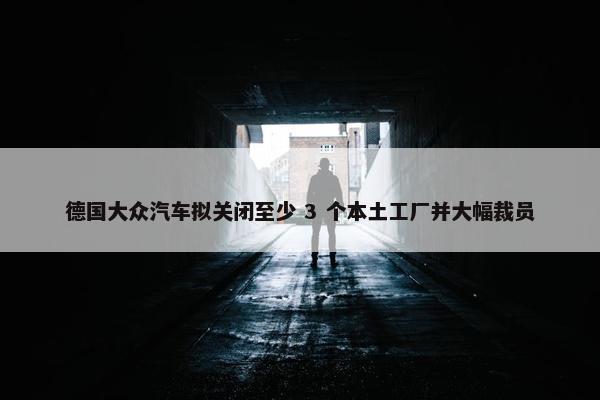 德国大众汽车拟关闭至少 3 个本土工厂并大幅裁员